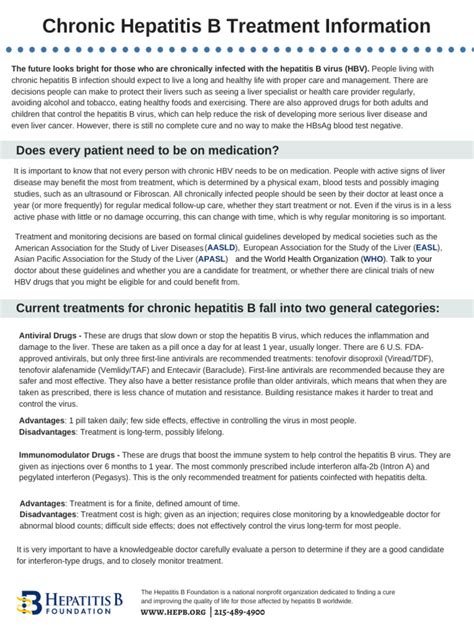 Chronic Hepatitis B Treatment Information

The future looks bright for those who are chronically infected with the hepatitis B virus (HBV). People living with chronic hepatitis B infection should expect to live a long and healthy life with proper care and management. There are decisions people can make to protect their livers such as seeing a liver specialist or health care provider regularly, avoiding alcohol and tobacco, eating healthy foods and exercising. There are also approved drugs for both adults and children that control the hepatitis B virus, which can help reduce the risk of developing more serious liver disease and even liver cancer. However, there is still no complete cure and no way to make the HBsAg blood test negative.

Does every patient need to be on medication?

It is important to know that not every person with chronic HBV needs to be on medication. People with active signs of liver disease may benefit the most from treatment, which is determined by a physical exam, blood tests and possibly imaging studies, such as an ultrasound or Fibroscan. All chronically infected people should be seen by their doctor at least once a year (or more frequently) for regular medical follow-up care, whether they start treatment or not. Even if the virus is in a less active phase with little or no damage occurring, this can change with time, which is why regular monitoring is so important.

Treatment and monitoring decisions are based on formal clinical guidelines developed by medical societies such as the American Association for the Study of Liver Diseases(AASLD), European Association for the Study of the Liver (EASL), Asian Pacific Association for the Study of the Liver (APASL) and the World Health Organization (WHO). Talk to your doctor about these guidelines and whether you are a candidate for treatment, or whether there are clinical trials of new HBV drugs that you might be eligible for and could benefit from.

Current treatments for chronic hepatitis B fall into two general categories:

Antiviral Drugs - These are drugs that slow down or stop the hepatitis B virus, which reduces the inflammation and damage to the liver. These are taken as a pill once a day for at least 1 year, usually longer. There are 6 U.S. FDA-approved antivirals, but only three first-line antivirals are recommended treatments: tenofovir disoproxil (Viread/TDF), tenofovir alafenamide (Vemlidy/TAF) and Entecavir (Baraclude). First-line antivirals are recommended because they are safer and most effective. They also have a better resistance profile than older antivirals, which means that when they are taken as prescribed, there is less chance of mutation and resistance. Building resistance makes it harder to treat and control the virus.

Advantages: 1 pill taken daily; few side effects, effective in controlling the virus in most people.
Disadvantages: Treatment is long-term, possibly lifelong.

Immunomodulator Drugs - These are drugs that boost the immune system to help control the hepatitis B virus. They are given as injections over 6 months to 1 year. The most commonly prescribed include interferon alfa-2b (Intron A) and pegylated interferon (Pegasys). This is the only recommended treatment for patients coinfected with hepatitis delta.

Advantages: Treatment is for a finite, defined amount of time.
Disadvantages: Treatment cost is high; given as an injection; requires close monitoring by a knowledgeable doctor for abnormal blood counts; difficult side effects; does not effectively control the virus long-term for most people.

It is very important to have a knowledgeable doctor carefully evaluate a person to determine if they are a good candidate for interferon-type drugs, and to closely monitor treatment.

HEPATITIS B FOUNDATION

The Hepatitis B Foundation is a national nonprofit organization dedicated to finding a cure and improving the quality of life for those affected by hepatitis B worldwide.
WWW.HEPB.ORG | 215-489-4900